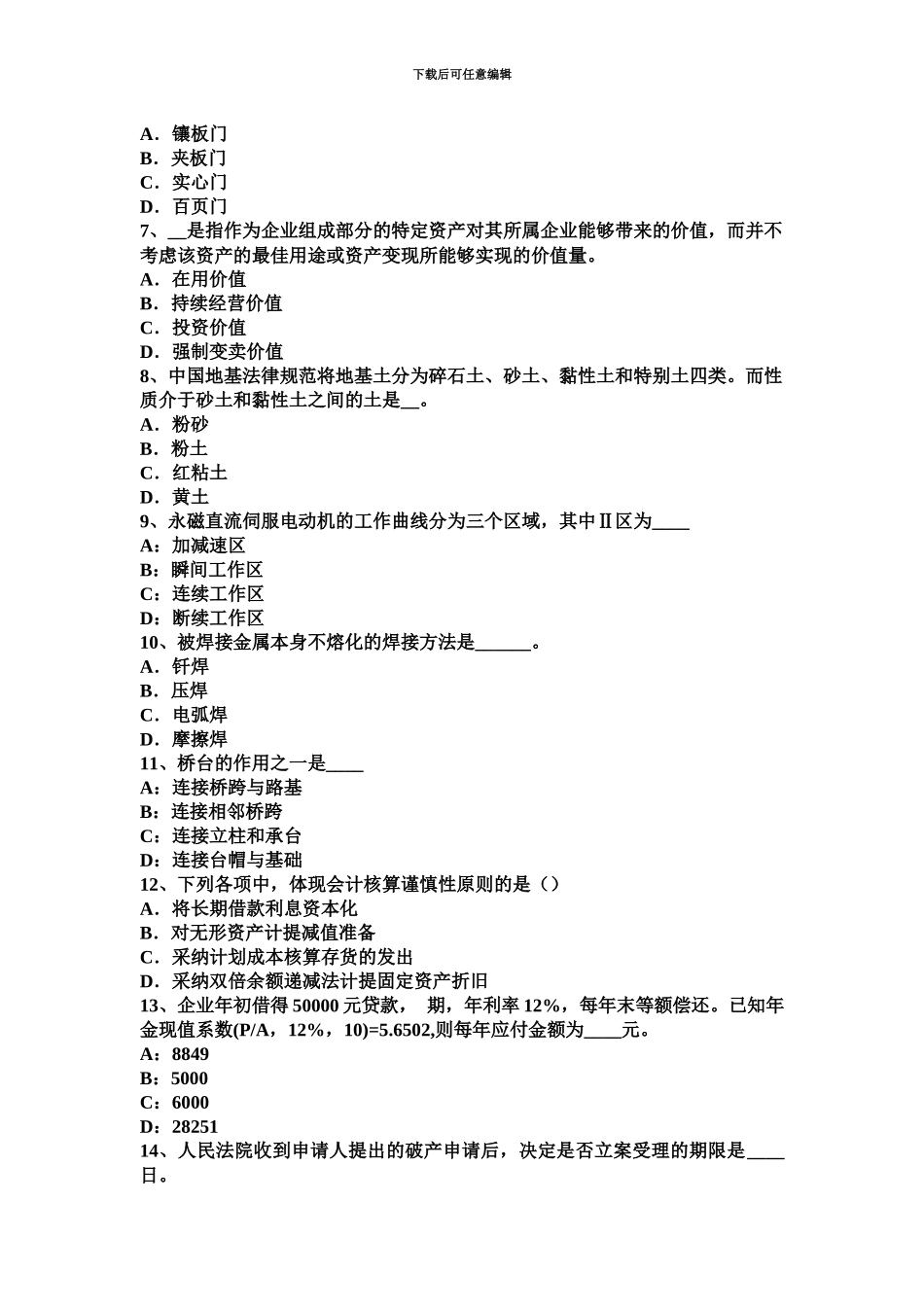 下载后可任意编辑

A．镶板门
B．夹板门
C．实心门
D．百页门
7、__是指作为企业组成部分的特定资产对其所属企业能够带来的价值，而并不考虑该资产的最佳用途或资产变现所能够实现的价值量。
A．在用价值
B．持续经营价值
C．投资价值
D．强制变卖价值
8、中国地基法律规范将地基土分为碎石土、砂土、黏性土和特别土四类。而性质介于砂土和黏性土之间的土是__。
A．粉砂
B．粉土
C．红粘土
D．黄土
9、永磁直流伺服电动机的工作曲线分为三个区域，其中Ⅱ区为____
A：加减速区
B：瞬间工作区
C：连续工作区
D：断续工作区
10、被焊接金属本身不熔化的焊接方法是______。
A．钎焊
B．压焊
C．电弧焊
D．摩擦焊
11、桥台的作用之一是____
A：连接桥跨与路基
B：连接相邻桥跨
C：连接立柱和承台
D：连接台帽与基础
12、下列各项中，体现会计核算谨慎性原则的是（）
A．将长期借款利息资本化
B．对无形资产计提减值准备
C．采纳计划成本核算存货的发出
D．采纳双倍余额递减法计提固定资产折旧
13、企业年初借得 50000 元贷款， 期，年利率 12%，每年末等额偿还。已知年金现值系数(P/A，12%，10)=5.6502,则每年应付金额为____元。
A：8849
B：5000
C：6000
D：28251
14、人民法院收到申请人提出的破产申请后，决定是否立案受理的期限是____日。